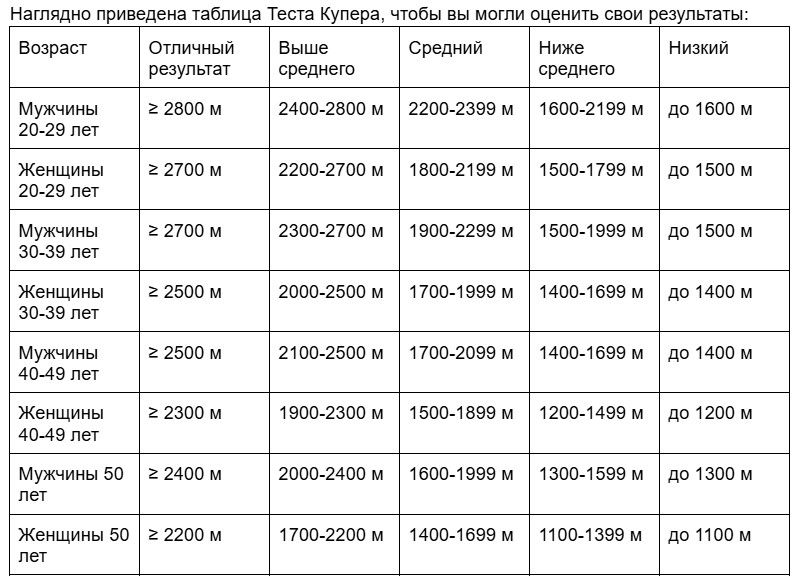 Наглядно приведена таблица Теста Купера, чтобы вы могли оценить свои результаты:

| Возраст | Отличный результат | Выше среднего | Средний | Ниже среднего | Низкий |
|---|---|---|---|---|---|
| Мужчины 20-29 лет | ≥ 2800 м | 2400-2800 м | 2200-2399 м | 1600-2199 м | до 1600 м |
| Женщины 20-29 лет | ≥ 2700 м | 2200-2700 м | 1800-2199 м | 1500-1799 м | до 1500 м |
| Мужчины 30-39 лет | ≥ 2700 м | 2300-2700 м | 1900-2299 м | 1500-1999 м | до 1500 м |
| Женщины 30-39 лет | ≥ 2500 м | 2000-2500 м | 1700-1999 м | 1400-1699 м | до 1400 м |
| Мужчины 40-49 лет | ≥ 2500 м | 2100-2500 м | 1700-2099 м | 1400-1699 м | до 1400 м |
| Женщины 40-49 лет | ≥ 2300 м | 1900-2300 м | 1500-1899 м | 1200-1499 м | до 1200 м |
| Мужчины 50 лет | ≥ 2400 м | 2000-2400 м | 1600-1999 м | 1300-1599 м | до 1300 м |
| Женщины 50 лет | ≥ 2200 м | 1700-2200 м | 1400-1699 м | 1100-1399 м | до 1100 м |